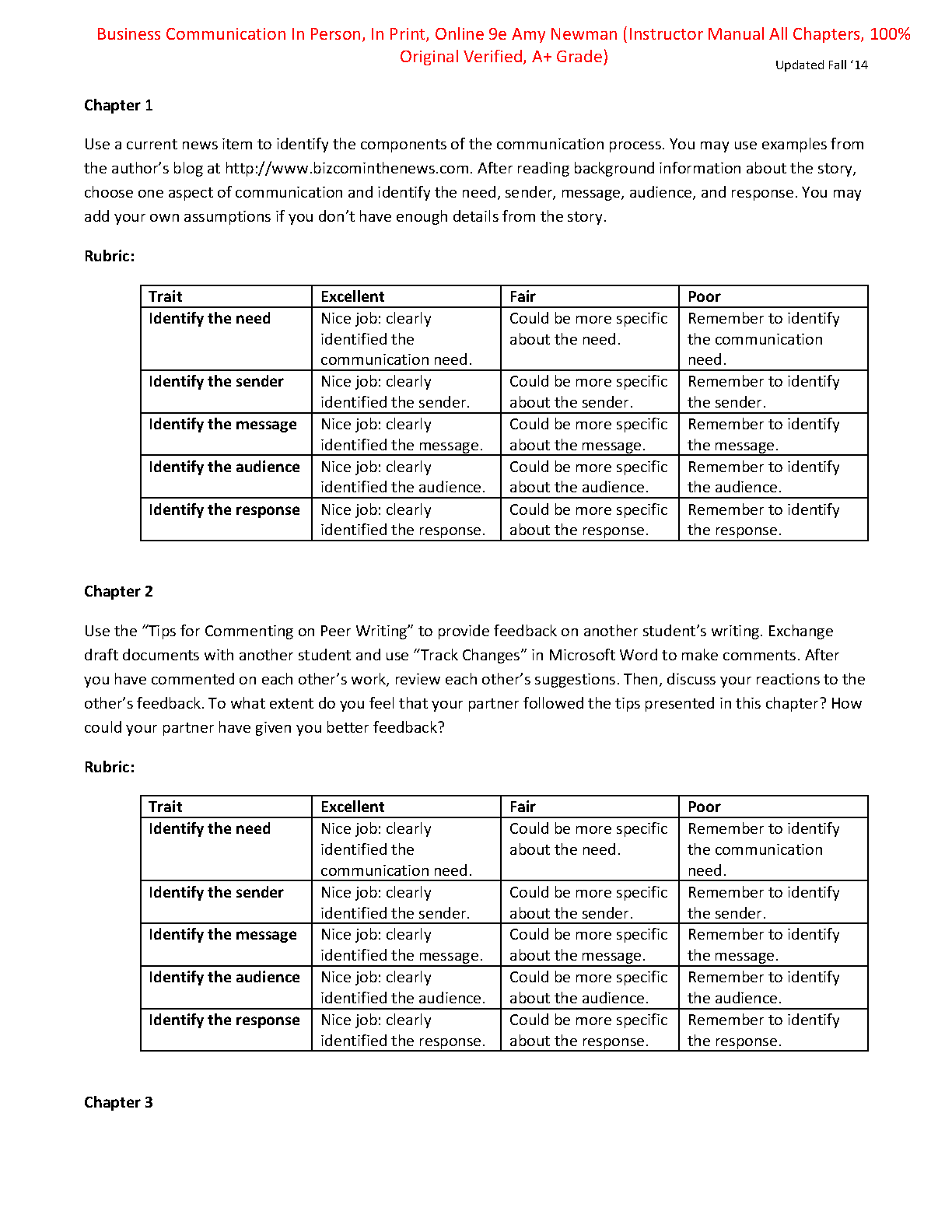 Business Communication In Person, In Print, Online 9e Amy Newman (Instructor Manual All Chapters, 100% Original Verified, A+ Grade)

Updated Fall '14

Chapter 1

Use a current news item to identify the components of the communication process. You may use examples from the author's blog at http://www.bizcominthenews.com. After reading background information about the story, choose one aspect of communication and identify the need, sender, message, audience, and response. You may add your own assumptions if you don't have enough details from the story.

Rubric:

| Trait | Excellent | Fair | Poor |
|---|---|---|---|
| Identify the need | Nice job: clearly identified the communication need. | Could be more specific about the need. | Remember to identify the communication need. |
| Identify the sender | Nice job: clearly identified the sender. | Could be more specific about the sender. | Remember to identify the sender. |
| Identify the message | Nice job: clearly identified the message. | Could be more specific about the message. | Remember to identify the message. |
| Identify the audience | Nice job: clearly identified the audience. | Could be more specific about the audience. | Remember to identify the audience. |
| Identify the response | Nice job: clearly identified the response. | Could be more specific about the response. | Remember to identify the response. |

Chapter 2

Use the "Tips for Commenting on Peer Writing" to provide feedback on another student's writing. Exchange draft documents with another student and use "Track Changes" in Microsoft Word to make comments. After you have commented on each other's work, review each other's suggestions. Then, discuss your reactions to the other's feedback. To what extent do you feel that your partner followed the tips presented in this chapter? How could your partner have given you better feedback?

Rubric:

| Trait | Excellent | Fair | Poor |
|---|---|---|---|
| Identify the need | Nice job: clearly identified the communication need. | Could be more specific about the need. | Remember to identify the communication need. |
| Identify the sender | Nice job: clearly identified the sender. | Could be more specific about the sender. | Remember to identify the sender. |
| Identify the message | Nice job: clearly identified the message. | Could be more specific about the message. | Remember to identify the message. |
| Identify the audience | Nice job: clearly identified the audience. | Could be more specific about the audience. | Remember to identify the audience. |
| Identify the response | Nice job: clearly identified the response. | Could be more specific about the response. | Remember to identify the response. |

Chapter 3